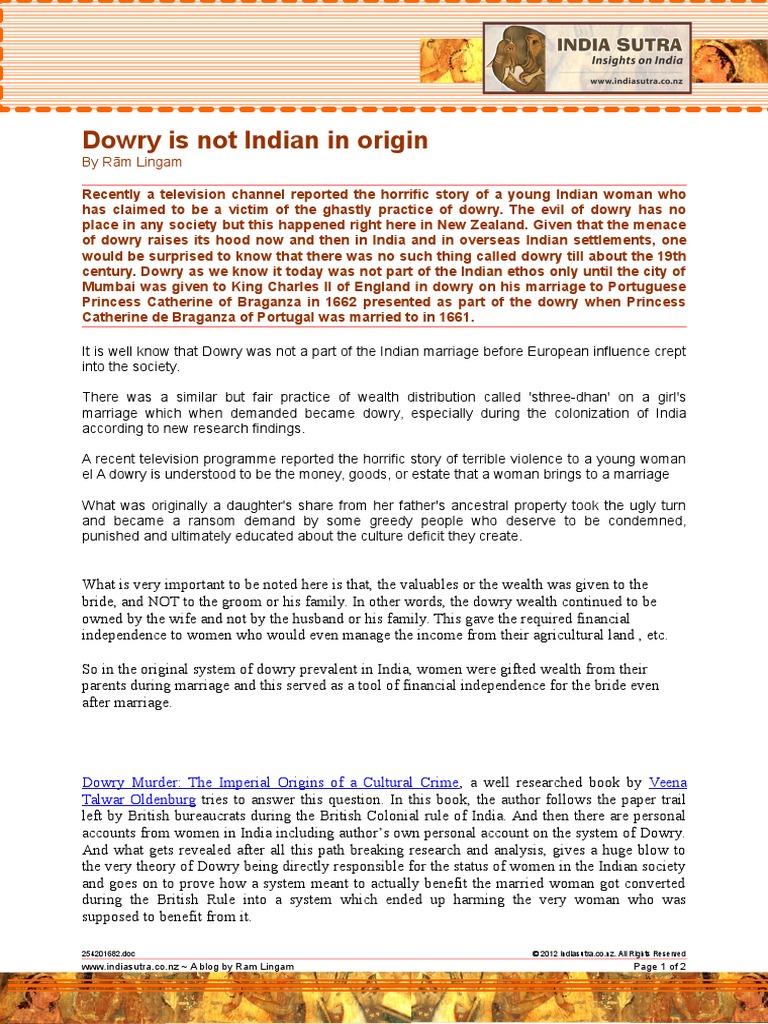 INDIA SUTRA
Insights on India
www.indiasutra.co.nz

Dowry is not Indian in origin
By Rām Lingam

Recently a television channel reported the horrific story of a young Indian woman who has claimed to be a victim of the ghastly practice of dowry. The evil of dowry has no place in any society but this happened right here in New Zealand. Given that the menace of dowry raises its hood now and then in India and in overseas Indian settlements, one would be surprised to know that there was no such thing called dowry till about the 19th century. Dowry as we know it today was not part of the Indian ethos only until the city of Mumbai was given to King Charles II of England in dowry on his marriage to Portuguese Princess Catherine of Braganza in 1662 presented as part of the dowry when Princess Catherine de Braganza of Portugal was married to in 1661.

It is well know that Dowry was not a part of the Indian marriage before European influence crept into the society.

There was a similar but fair practice of wealth distribution called 'sthree-dhan' on a girl's marriage which when demanded became dowry, especially during the colonization of India according to new research findings.

A recent television programme reported the horrific story of terrible violence to a young woman el A dowry is understood to be the money, goods, or estate that a woman brings to a marriage

What was originally a daughter's share from her father's ancestral property took the ugly turn and became a ransom demand by some greedy people who deserve to be condemned, punished and ultimately educated about the culture deficit they create.

What is very important to be noted here is that, the valuables or the wealth was given to the bride, and NOT to the groom or his family. In other words, the dowry wealth continued to be owned by the wife and not by the husband or his family. This gave the required financial independence to women who would even manage the income from their agricultural land , etc.

So in the original system of dowry prevalent in India, women were gifted wealth from their parents during marriage and this served as a tool of financial independence for the bride even after marriage.

Dowry Murder: The Imperial Origins of a Cultural Crime, a well researched book by Veena Talwar Oldenburg tries to answer this question. In this book, the author follows the paper trail left by British bureaucrats during the British Colonial rule of India. And then there are personal accounts from women in India including author's own personal account on the system of Dowry. And what gets revealed after all this path breaking research and analysis, gives a huge blow to the very theory of Dowry being directly responsible for the status of women in the Indian society and goes on to prove how a system meant to actually benefit the married woman got converted during the British Rule into a system which ended up harming the very woman who was supposed to benefit from it.

254201682.doc
© 2012 indiasutra.co.nz. All Rights Reserved
www.indiasutra.co.nz ~ A blog by Ram Lingam
Page 1 of 2